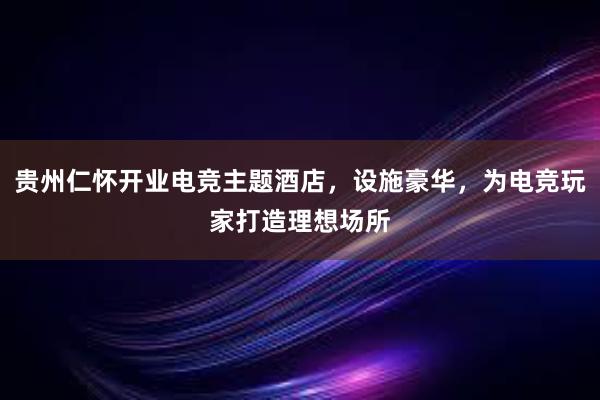 贵州仁怀开业电竞主题酒店，设施豪华，为电竞玩家打造理想场所